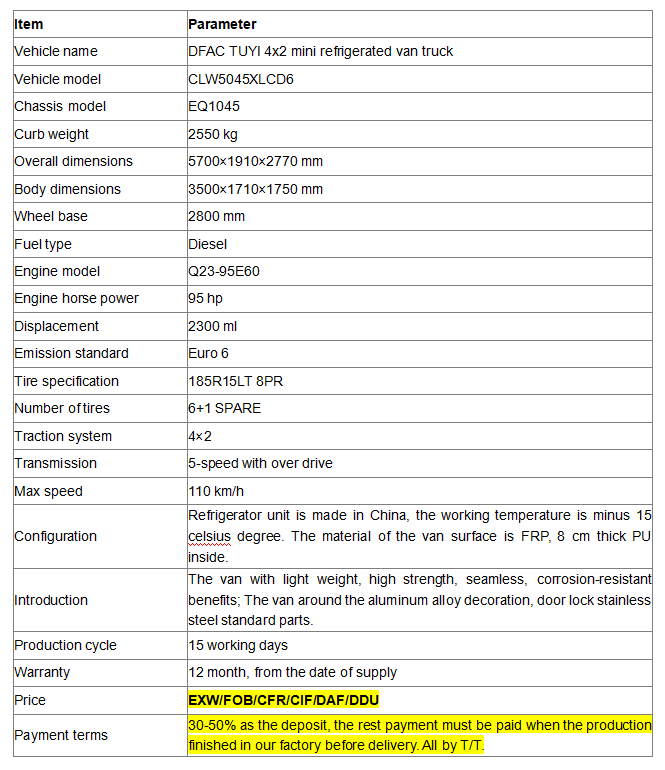 | Item | Parameter |
|---|---|
| Vehicle name | DFAC TUYI 4x2 mini refrigerated van truck |
| Vehicle model | CLW5045XLCD6 |
| Chassis model | EQ1045 |
| Curb weight | 2550 kg |
| Overall dimensions | 5700×1910×2770 mm |
| Body dimensions | 3500×1710×1750 mm |
| Wheel base | 2800 mm |
| Fuel type | Diesel |
| Engine model | Q23-95E60 |
| Engine horse power | 95 hp |
| Displacement | 2300 ml |
| Emission standard | Euro 6 |
| Tire specification | 185R15LT 8PR |
| Number of tires | 6+1 SPARE |
| Traction system | 4×2 |
| Transmission | 5-speed with over drive |
| Max speed | 110 km/h |
| Configuration | Refrigerator unit is made in China, the working temperature is minus 15 celsius degree. The material of the van surface is FRP, 8 cm thick PU inside. |
| Introduction | The van with light weight, high strength, seamless, corrosion-resistant benefits; The van around the aluminum alloy decoration, door lock stainless steel standard parts. |
| Production cycle | 15 working days |
| Warranty | 12 month, from the date of supply |
| Price | EXW/FOB/CFR/CIF/DAF/DDU |
| Payment terms | 30-50% as the deposit, the rest payment must be paid when the production finished in our factory before delivery. All by T/T. |